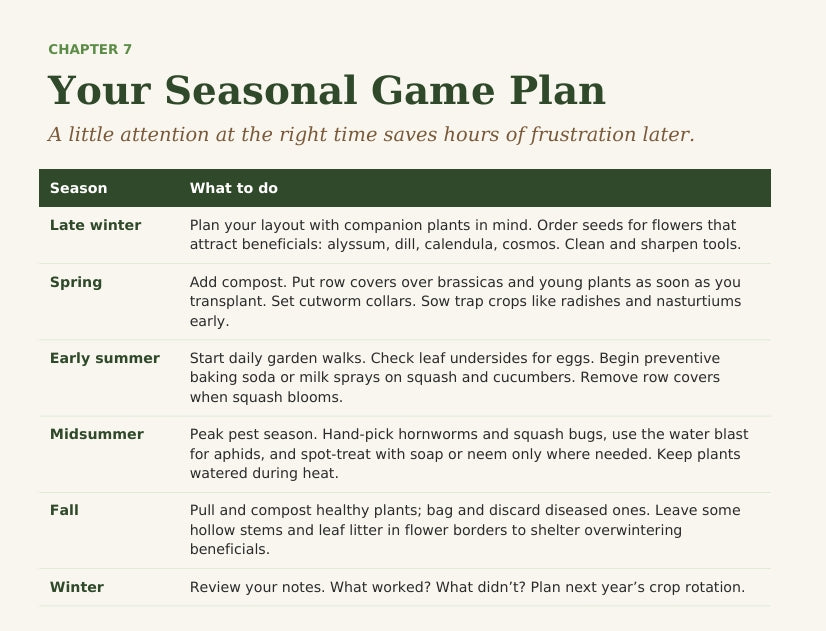 CHAPTER 7

Your Seasonal Game Plan

A little attention at the right time saves hours of frustration later.

| Season | What to do |
|---|---|
| Late winter | Plan your layout with companion plants in mind. Order seeds for flowers that attract beneficials: alyssum, dill, calendula, cosmos. Clean and sharpen tools. |
| Spring | Add compost. Put row covers over brassicas and young plants as soon as you transplant. Set cutworm collars. Sow trap crops like radishes and nasturtiums early. |
| Early summer | Start daily garden walks. Check leaf undersides for eggs. Begin preventive baking soda or milk sprays on squash and cucumbers. Remove row covers when squash blooms. |
| Midsummer | Peak pest season. Hand-pick hornworms and squash bugs, use the water blast for aphids, and spot-treat with soap or neem only where needed. Keep plants watered during heat. |
| Fall | Pull and compost healthy plants; bag and discard diseased ones. Leave some hollow stems and leaf litter in flower borders to shelter overwintering beneficials. |
| Winter | Review your notes. What worked? What didn't? Plan next year's crop rotation. |